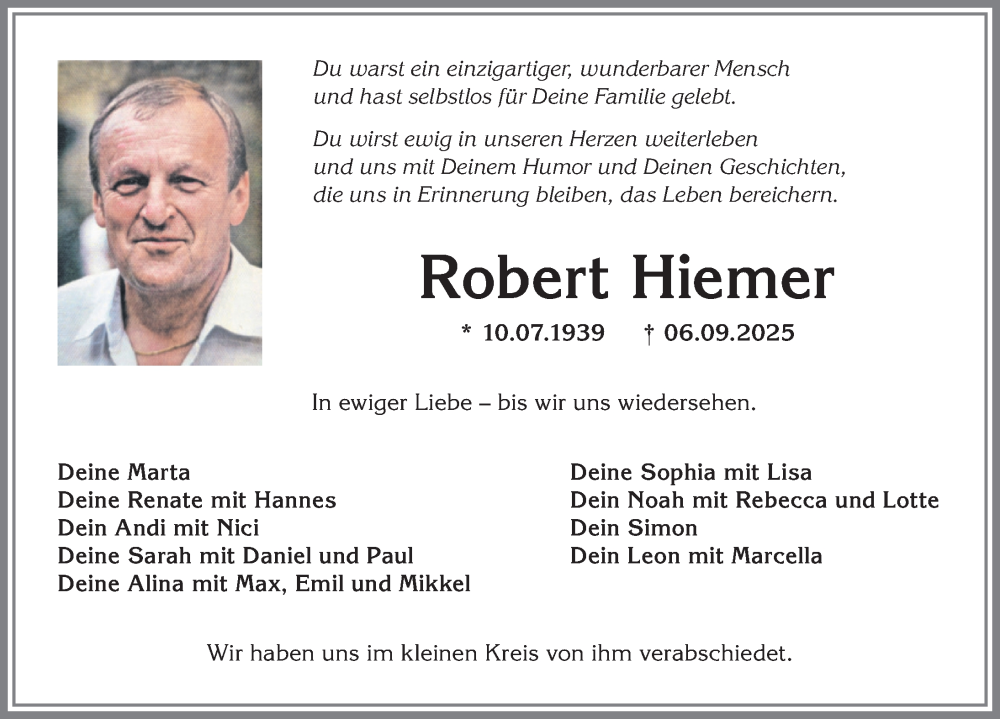 Du warst ein einzigartiger, wunderbarer Mensch und hast selbstlos für Deine Familie gelebt.

Du wirst ewig in unseren Herzen weiterleben und uns mit Deinem Humor und Deinen Geschichten, die uns in Erinnerung bleiben, das Leben bereichern.

Robert Hiemer

* 10.07.1939 † 06.09.2025

In ewiger Liebe – bis wir uns wiedersehen.

Deine Marta
Deine Renate mit Hannes
Dein Andi mit Nici
Deine Sarah mit Daniel und Paul
Deine Alina mit Max, Emil und Mikkel

Deine Sophia mit Lisa
Dein Noah mit Rebecca und Lotte
Dein Simon
Dein Leon mit Marcella

Wir haben uns im kleinen Kreis von ihm verabschiedet.